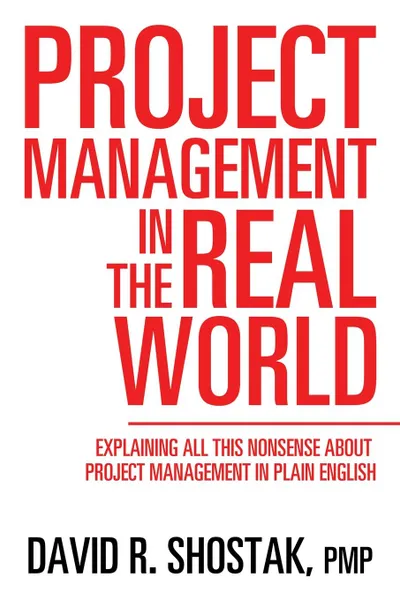 PROJECT MANAGEMENT IN THE REAL WORLD

EXPLAINING ALL THIS NONSENSE ABOUT PROJECT MANAGEMENT IN PLAIN ENGLISH

DAVID R. SHOSTAK, PMP